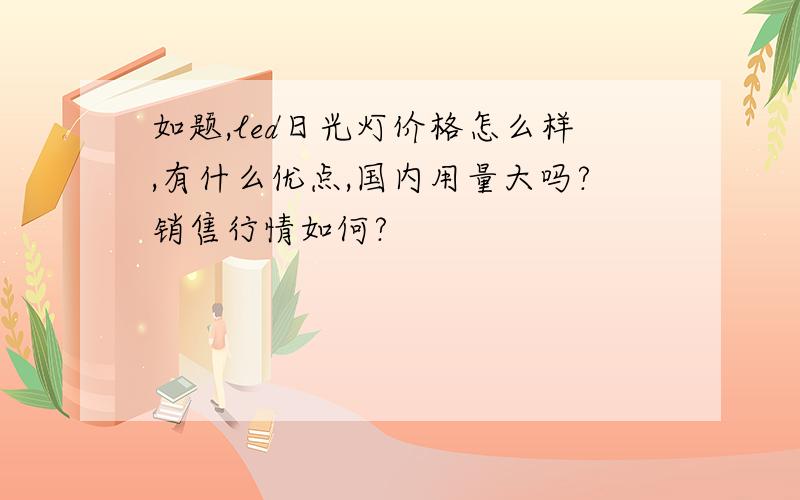 如题,led日光灯价格怎么样,有什么优点,国内用量大吗?销售行情如何?